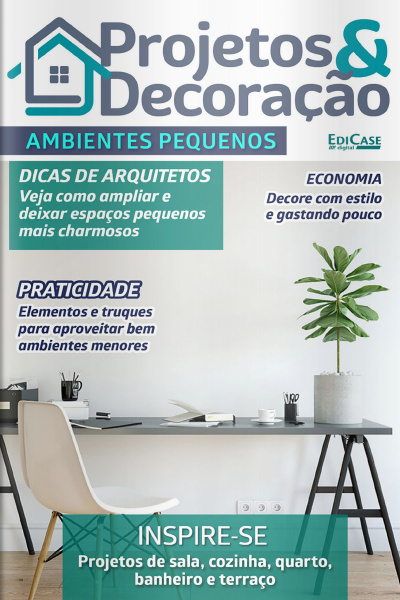 Projetos & Decoração

AMBIENTES PEQUENOS

EDICASE digital

DICAS DE ARQUITETOS
Veja como ampliar e deixar espaços pequenos mais charmosos

ECONOMIA
Decore com estilo e gastando pouco

PRATICIDADE
Elementos e truques para aproveitar bem ambientes menores

INSPIRE-SE
Projetos de sala, cozinha, quarto, banheiro e terraço